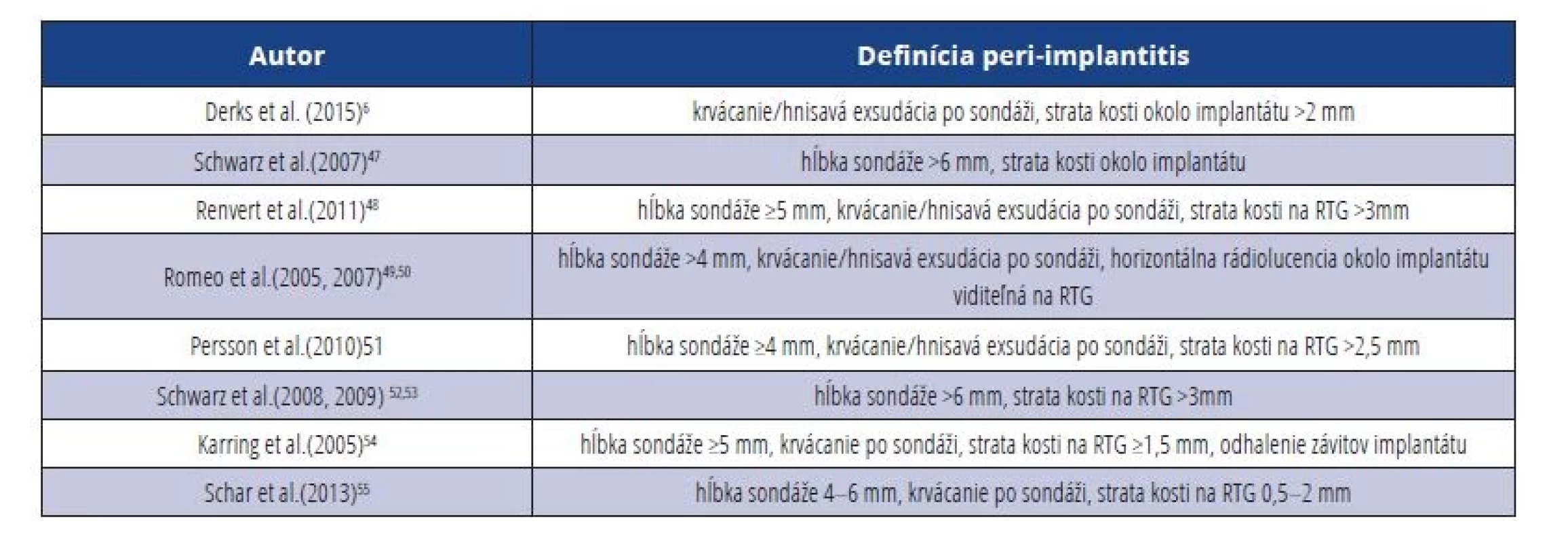 | Autor | Definícia peri-implantitis |
|---|---|
| Derks et al. (2015)$^{6}$ | krvácanie/hnisavá exsudácia po sondáži, strata kosti okolo implantátu >2 mm |
| Schwarz et al.(2007)$^{47}$ | hĺbka sondáže >6 mm, strata kosti okolo implantátu |
| Renvert et al.(2011)$^{48}$ | hĺbka sondáže ≥5 mm, krvácanie/hnisavá exsudácia po sondáži, strata kosti na RTG >3mm |
| Romeo et al.(2005, 2007)$^{49,50}$ | hĺbka sondáže >4 mm, krvácanie/hnisavá exsudácia po sondáži, horizontálna rádiolucencia okolo implantátu viditeľná na RTG |
| Persson et al.(2010)51 | hĺbka sondáže ≥4 mm, krvácanie/hnisavá exsudácia po sondáži, strata kosti na RTG >2,5 mm |
| Schwarz et al.(2008, 2009) $^{52,53}$ | hĺbka sondáže >6 mm, strata kosti na RTG >3mm |
| Karring et al.(2005)$^{54}$ | hĺbka sondáže ≥5 mm, krvácanie po sondáži, strata kosti na RTG ≥1,5 mm, odhalenie závitov implantátu |
| Schar et al.(2013)$^{55}$ | hĺbka sondáže 4–6 mm, krvácanie po sondáži, strata kosti na RTG 0,5–2 mm |